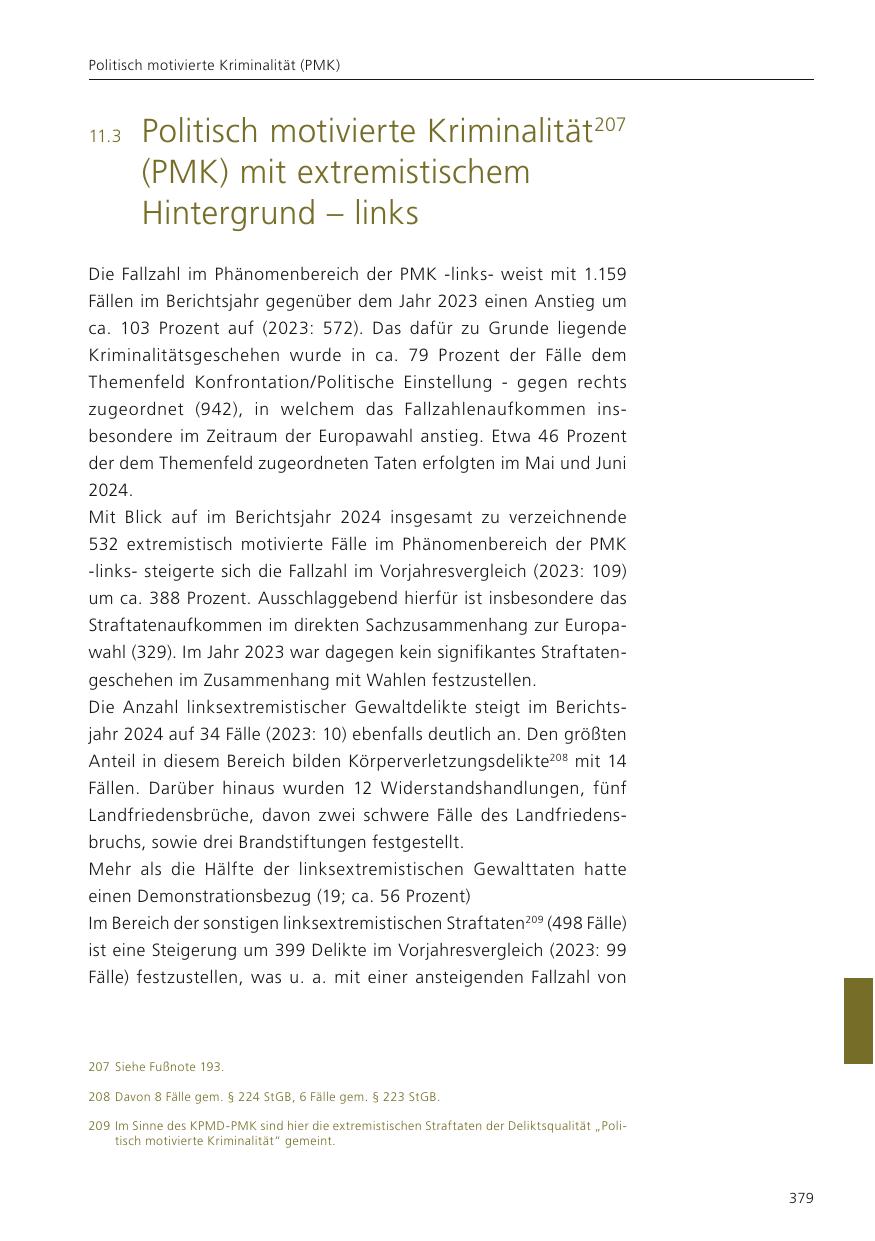 Politisch motivierte Kriminalität (PMK)

11.3 Politisch motivierte Kriminalität$^{207}$ (PMK) mit extremistischem Hintergrund – links

Die Fallzahl im Phänomenbereich der PMK -links- weist mit 1.159 Fällen im Berichtsjahr gegenüber dem Jahr 2023 einen Anstieg um ca. 103 Prozent auf (2023: 572). Das dafür zu Grunde liegende Kriminalitätsgeschehen wurde in ca. 79 Prozent der Fälle dem Themenfeld Konfrontation/Politische Einstellung - gegen rechts zugeordnet (942), in welchem das Fallzahlenaufkommen insbesondere im Zeitraum der Europawahl anstieg. Etwa 46 Prozent der dem Themenfeld zugeordneten Taten erfolgten im Mai und Juni 2024.
Mit Blick auf im Berichtsjahr 2024 insgesamt zu verzeichnende 532 extremistisch motivierte Fälle im Phänomenbereich der PMK -links- steigerte sich die Fallzahl im Vorjahresvergleich (2023: 109) um ca. 388 Prozent. Ausschlaggebend hierfür ist insbesondere das Straftatenaufkommen im direkten Sachzusammenhang zur Europawahl (329). Im Jahr 2023 war dagegen kein signifikantes Straftatengeschehen im Zusammenhang mit Wahlen festzustellen.
Die Anzahl linksextremistischer Gewaltdelikte steigt im Berichtsjahr 2024 auf 34 Fälle (2023: 10) ebenfalls deutlich an. Den größten Anteil in diesem Bereich bilden Körperverletzungsdelikte$^{208}$ mit 14 Fällen. Darüber hinaus wurden 12 Widerstandshandlungen, fünf Landfriedensbrüche, davon zwei schwere Fälle des Landfriedensbruchs, sowie drei Brandstiftungen festgestellt.
Mehr als die Hälfte der linksextremistischen Gewalttaten hatte einen Demonstrationsbezug (19; ca. 56 Prozent)
Im Bereich der sonstigen linksextremistischen Straftaten$^{209}$ (498 Fälle) ist eine Steigerung um 399 Delikte im Vorjahresvergleich (2023: 99 Fälle) festzustellen, was u. a. mit einer ansteigenden Fallzahl von

207 Siehe Fußnote 193.

208 Davon 8 Fälle gem. § 224 StGB, 6 Fälle gem. § 223 StGB.

209 Im Sinne des KPMD-PMK sind hier die extremistischen Straftaten der Deliktsqualität „Politisch motivierte Kriminalität“ gemeint.

379